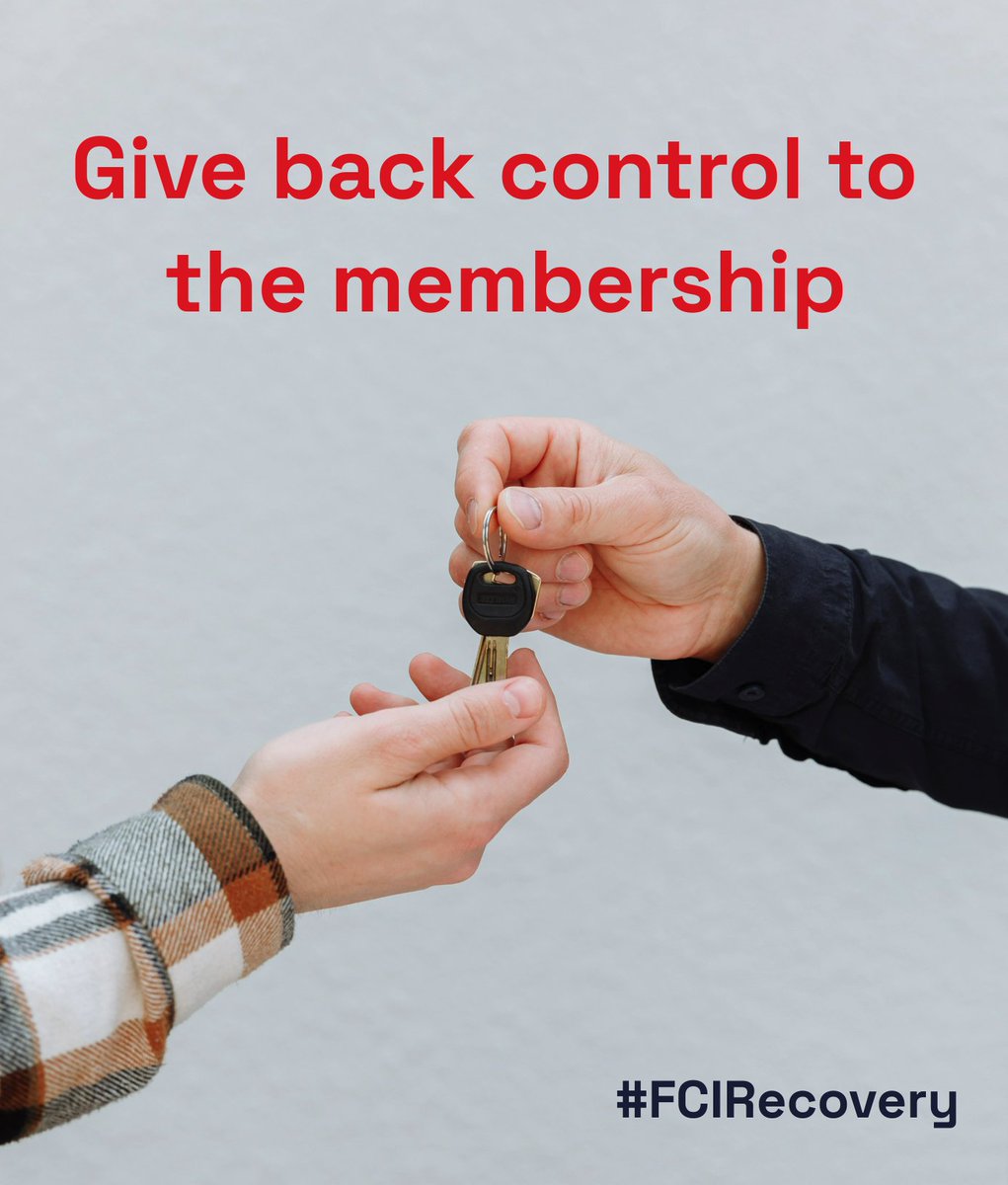 Give back control to the membership

#FCIRecovery